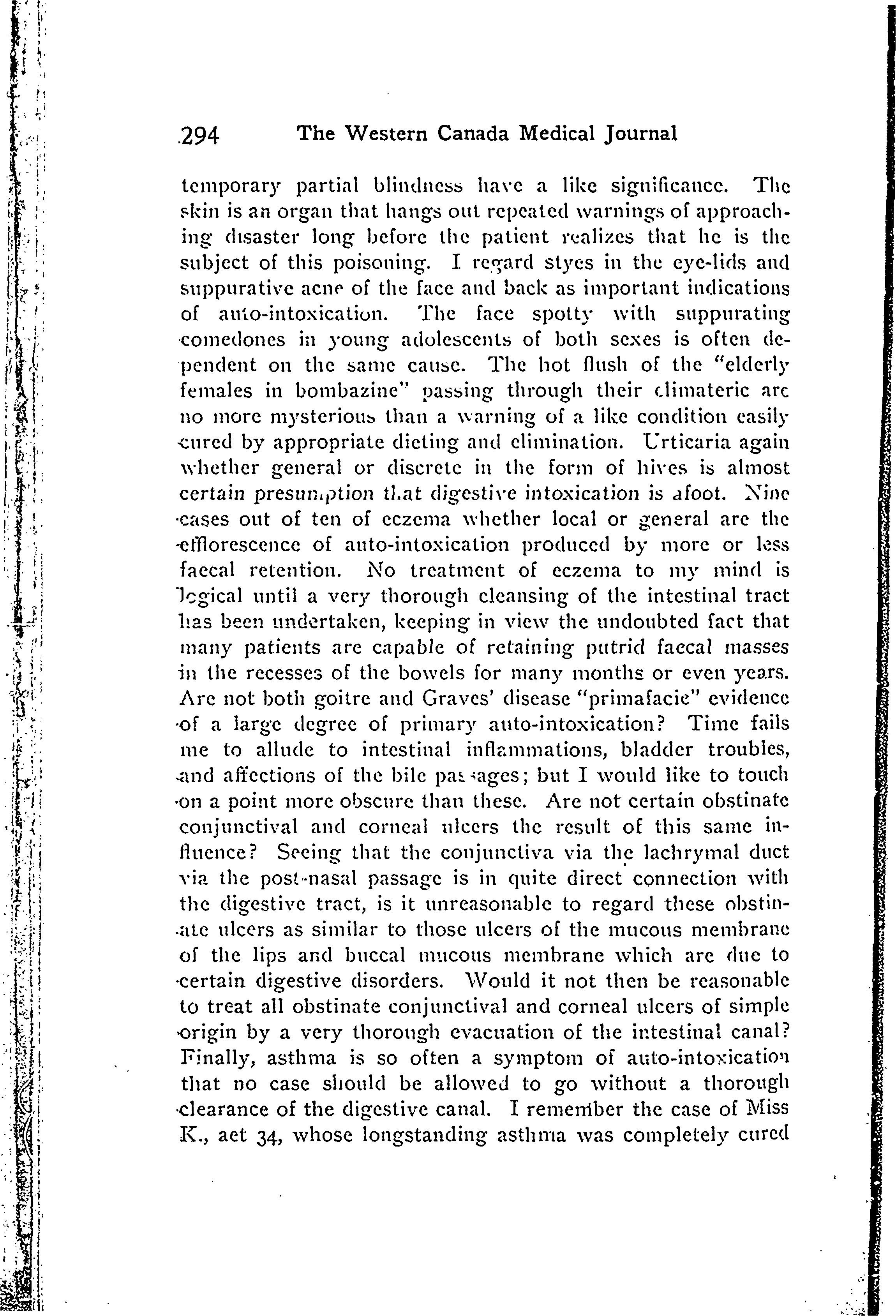 294 The Western Canada Medical Journal

temporary partial blindness have a like significance. The skin is an organ that hangs out repeated warnings of approaching disaster long before the patient realizes that he is the subject of this poisoning. I regard styes in the eye-lids and suppurative acne of the face and back as important indications of auto-intoxication. The face spotty with suppurating comedones in young adolescents of both sexes is often dependent on the same cause. The hot flush of the "elderly females in bombazine" passing through their climateric are no more mysterious than a warning of a like condition easily cured by appropriate dieting and elimination. Urticaria again whether general or discrete in the form of hives is almost certain presumption that digestive intoxication is afoot. Nine cases out of ten of eczema whether local or general are the efflorescence of auto-intoxication produced by more or less faecal retention. No treatment of eczema to my mind is logical until a very thorough cleansing of the intestinal tract has been undertaken, keeping in view the undoubted fact that many patients are capable of retaining putrid faecal masses in the recesses of the bowels for many months or even years. Are not both goitre and Graves' disease "primafacie" evidence of a large degree of primary auto-intoxication? Time fails me to allude to intestinal inflammations, bladder troubles, and affections of the bile passages; but I would like to touch on a point more obscure than these. Are not certain obstinate conjunctival and corneal ulcers the result of this same influence? Seeing that the conjunctiva via the lachrymal duct via the post-nasal passage is in quite direct connection with the digestive tract, is it unreasonable to regard these obstinate ulcers as similar to those ulcers of the mucous membrane of the lips and buccal mucous membrane which are due to certain digestive disorders. Would it not then be reasonable to treat all obstinate conjunctival and corneal ulcers of simple origin by a very thorough evacuation of the intestinal canal? Finally, asthma is so often a symptom of auto-intoxication that no case should be allowed to go without a thorough clearance of the digestive canal. I remember the case of Miss K., aet 34, whose longstanding asthma was completely cured